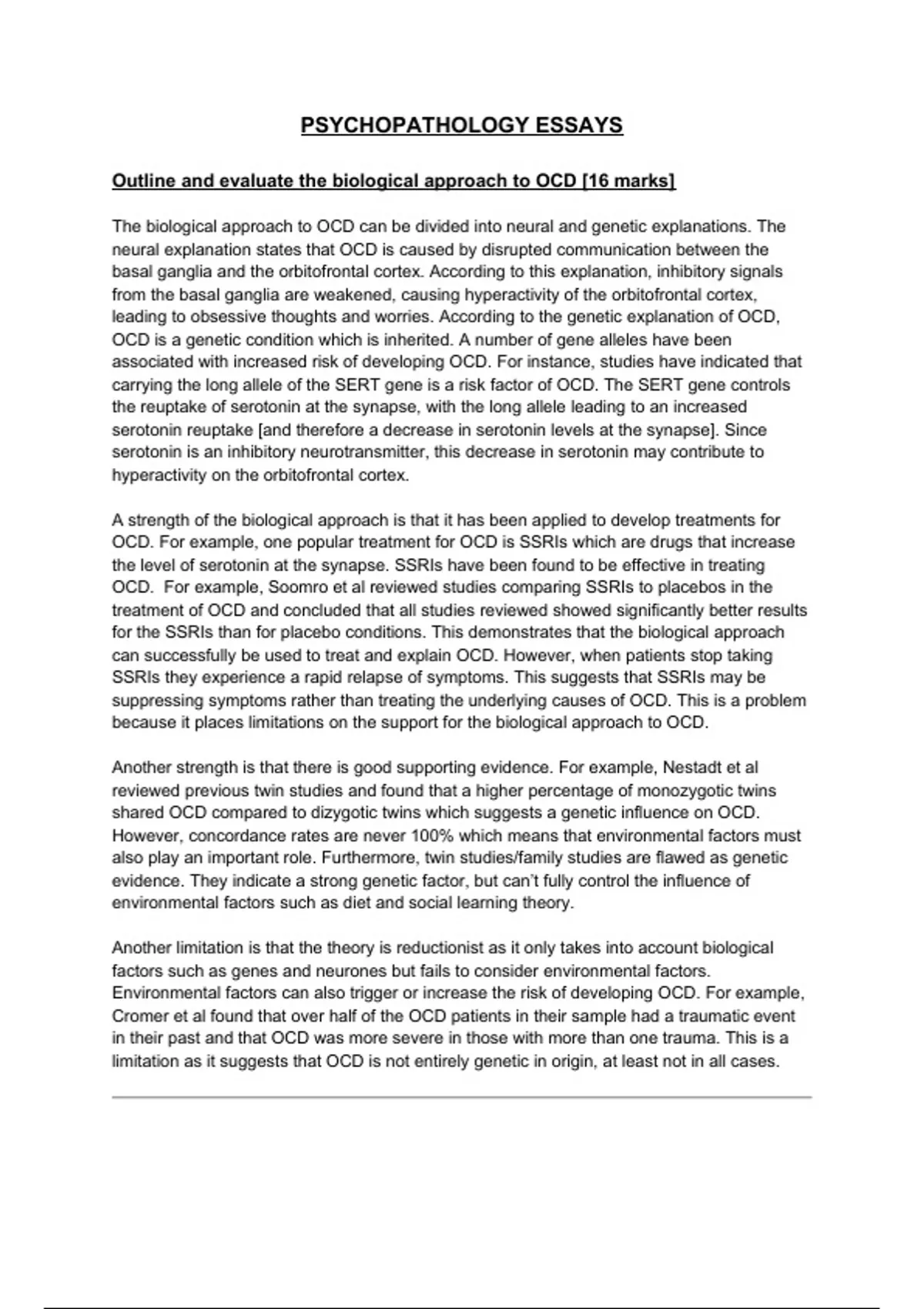 PSYCHOPATHOLOGY ESSAYS

Outline and evaluate the biological approach to OCD [16 marks]

The biological approach to OCD can be divided into neural and genetic explanations. The neural explanation states that OCD is caused by disrupted communication between the basal ganglia and the orbitofrontal cortex. According to this explanation, inhibitory signals from the basal ganglia are weakened, causing hyperactivity of the orbitofrontal cortex, leading to obsessive thoughts and worries. According to the genetic explanation of OCD, OCD is a genetic condition which is inherited. A number of gene alleles have been associated with increased risk of developing OCD. For instance, studies have indicated that carrying the long allele of the SERT gene is a risk factor of OCD. The SERT gene controls the reuptake of serotonin at the synapse, with the long allele leading to an increased serotonin reuptake [and therefore a decrease in serotonin levels at the synapse]. Since serotonin is an inhibitory neurotransmitter, this decrease in serotonin may contribute to hyperactivity on the orbitofrontal cortex.

A strength of the biological approach is that it has been applied to develop treatments for OCD. For example, one popular treatment for OCD is SSRIs which are drugs that increase the level of serotonin at the synapse. SSRIs have been found to be effective in treating OCD. For example, Soomro et al reviewed studies comparing SSRIs to placebos in the treatment of OCD and concluded that all studies reviewed showed significantly better results for the SSRIs than for placebo conditions. This demonstrates that the biological approach can successfully be used to treat and explain OCD. However, when patients stop taking SSRIs they experience a rapid relapse of symptoms. This suggests that SSRIs may be suppressing symptoms rather than treating the underlying causes of OCD. This is a problem because it places limitations on the support for the biological approach to OCD.

Another strength is that there is good supporting evidence. For example, Nestadt et al reviewed previous twin studies and found that a higher percentage of monozygotic twins shared OCD compared to dizygotic twins which suggests a genetic influence on OCD. However, concordance rates are never 100% which means that environmental factors must also play an important role. Furthermore, twin studies/family studies are flawed as genetic evidence. They indicate a strong genetic factor, but can't fully control the influence of environmental factors such as diet and social learning theory.

Another limitation is that the theory is reductionist as it only takes into account biological factors such as genes and neurones but fails to consider environmental factors. Environmental factors can also trigger or increase the risk of developing OCD. For example, Cromer et al found that over half of the OCD patients in their sample had a traumatic event in their past and that OCD was more severe in those with more than one trauma. This is a limitation as it suggests that OCD is not entirely genetic in origin, at least not in all cases.